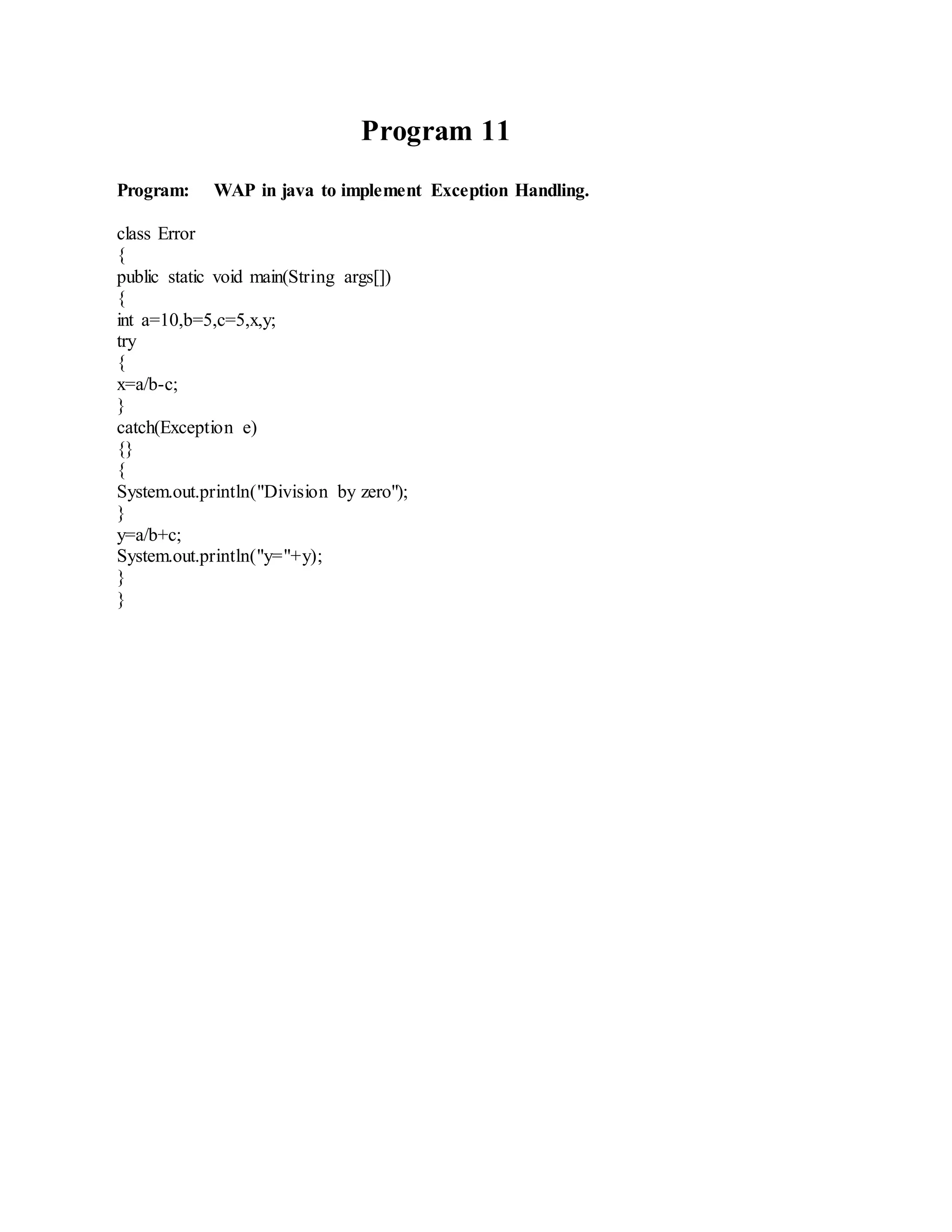 Program 11

Program: WAP in java to implement Exception Handling.

class Error
{
public static void main(String args[])
{
int a=10,b=5,c=5,x,y;
try
{
x=a/b-c;
}
catch(Exception e)
{}
{
System.out.println("Division by zero");
}
y=a/b+c;
System.out.println("y="+y);
}
}